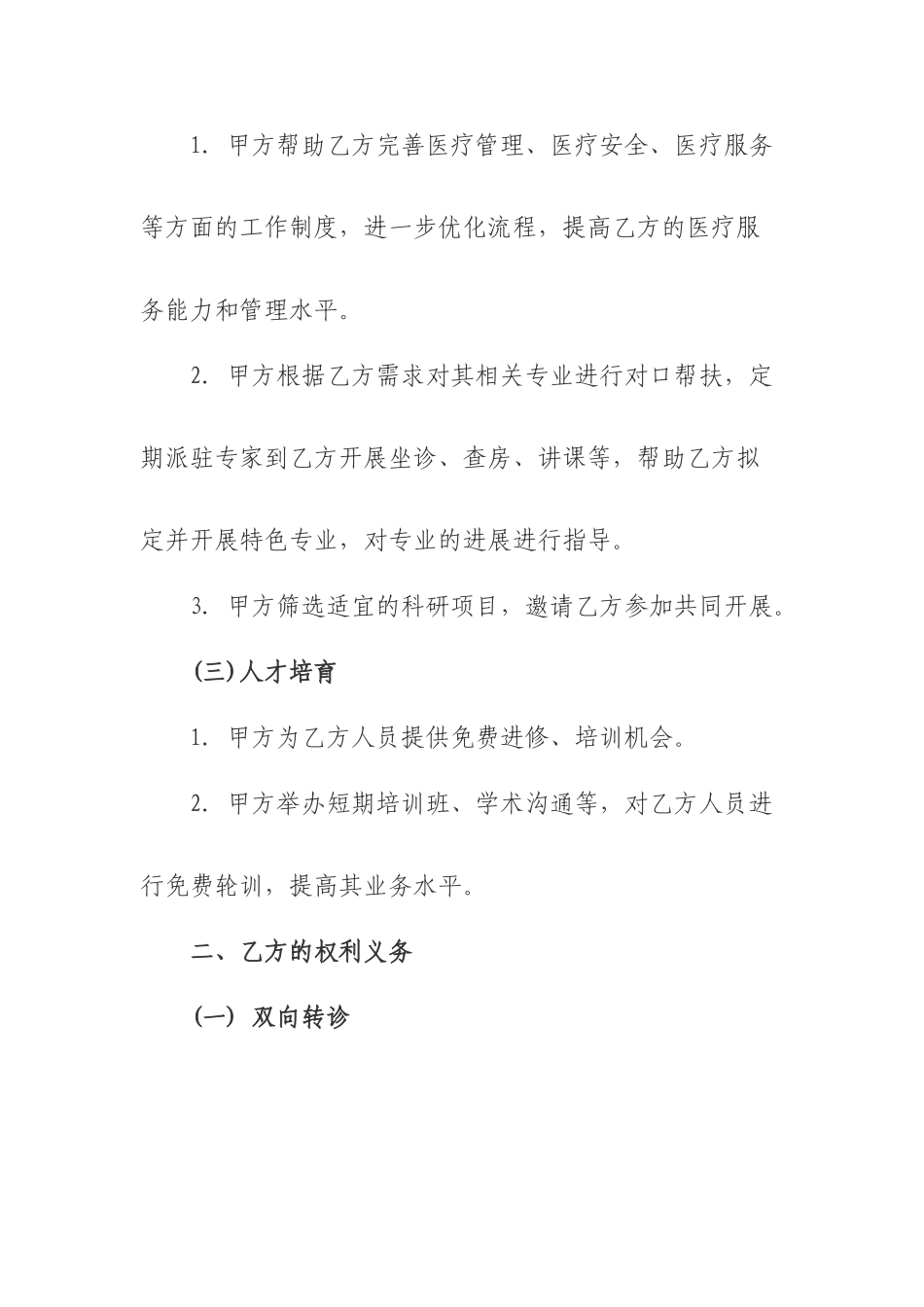 1. 甲方帮助乙方完善医疗管理、医疗安全、医疗服务等方面的工作制度，进一步优化流程，提高乙方的医疗服务能力和管理水平。

2. 甲方根据乙方需求对其相关专业进行对口帮扶，定期派驻专家到乙方开展坐诊、查房、讲课等，帮助乙方拟定并开展特色专业，对专业的进展进行指导。

3. 甲方筛选适宜的科研项目，邀请乙方参加共同开展。

(三)人才培育

1. 甲方为乙方人员提供免费进修、培训机会。

2. 甲方举办短期培训班、学术沟通等，对乙方人员进行免费轮训，提高其业务水平。

二、乙方的权利义务

(一) 双向转诊